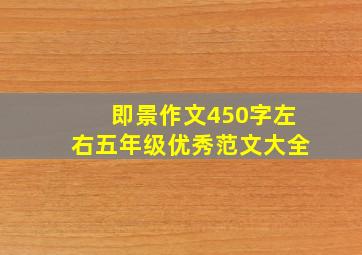 即景作文450字左右五年级优秀范文大全